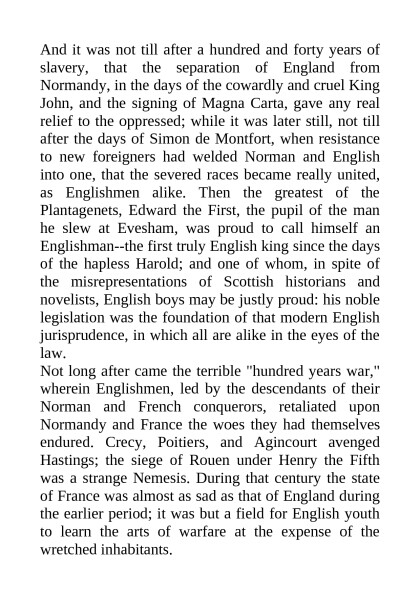 And it was not till after a hundred and forty years of slavery, that the separation of England from Normandy, in the days of the cowardly and cruel King John, and the signing of Magna Carta, gave any real relief to the oppressed; while it was later still, not till after the days of Simon de Montfort, when resistance to new foreigners had welded Norman and English into one, that the severed races became really united, as Englishmen alike. Then the greatest of the Plantagenets, Edward the First, the pupil of the man he slew at Evesham, was proud to call himself an Englishman--the first truly English king since the days of the hapless Harold; and one of whom, in spite of the misrepresentations of Scottish historians and novelists, English boys may be justly proud: his noble legislation was the foundation of that modern English jurisprudence, in which all are alike in the eyes of the law.
Not long after came the terrible "hundred years war," wherein Englishmen, led by the descendants of their Norman and French conquerors, retaliated upon Normandy and France the woes they had themselves endured. Crecy, Poitiers, and Agincourt avenged Hastings; the siege of Rouen under Henry the Fifth was a strange Nemesis. During that century the state of France was almost as sad as that of England during the earlier period; it was but a field for English youth to learn the arts of warfare at the expense of the wretched inhabitants.